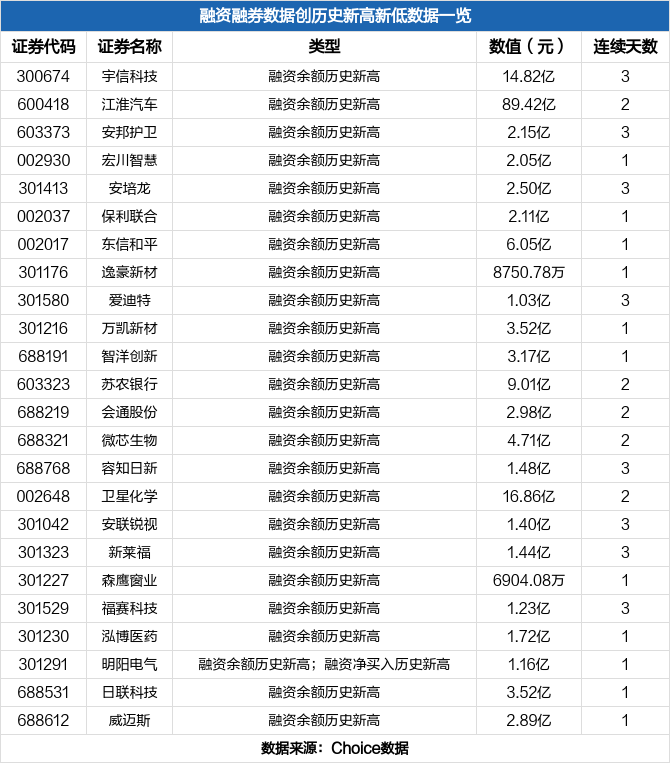 融资融券数据创历史新高新低数据一览

| 证券代码 | 证券名称 | 类型 | 数值（元） | 连续天数 |
|---|---|---|---|---|
| 300674 | 宇信科技 | 融资余额历史新高 | 14.82亿 | 3 |
| 600418 | 江淮汽车 | 融资余额历史新高 | 89.42亿 | 2 |
| 603373 | 安邦护卫 | 融资余额历史新高 | 2.15亿 | 3 |
| 002930 | 宏川智慧 | 融资余额历史新高 | 2.05亿 | 1 |
| 301413 | 安培龙 | 融资余额历史新高 | 2.50亿 | 3 |
| 002037 | 保利联合 | 融资余额历史新高 | 2.11亿 | 1 |
| 002017 | 东信和平 | 融资余额历史新高 | 6.05亿 | 1 |
| 301176 | 逸豪新材 | 融资余额历史新高 | 8750.78万 | 1 |
| 301580 | 爱迪特 | 融资余额历史新高 | 1.03亿 | 3 |
| 301216 | 万凯新材 | 融资余额历史新高 | 3.52亿 | 1 |
| 688191 | 智洋创新 | 融资余额历史新高 | 3.17亿 | 1 |
| 603323 | 苏农银行 | 融资余额历史新高 | 9.01亿 | 2 |
| 688219 | 会通股份 | 融资余额历史新高 | 2.98亿 | 2 |
| 688321 | 微芯生物 | 融资余额历史新高 | 4.71亿 | 2 |
| 688768 | 容知日新 | 融资余额历史新高 | 1.48亿 | 3 |
| 002648 | 卫星化学 | 融资余额历史新高 | 16.86亿 | 2 |
| 301042 | 安联锐视 | 融资余额历史新高 | 1.40亿 | 3 |
| 301323 | 新莱福 | 融资余额历史新高 | 1.44亿 | 3 |
| 301227 | 森鹰窗业 | 融资余额历史新高 | 6904.08万 | 1 |
| 301529 | 福赛科技 | 融资余额历史新高 | 1.23亿 | 3 |
| 301230 | 泓博医药 | 融资余额历史新高 | 1.72亿 | 1 |
| 301291 | 明阳电气 | 融资余额历史新高；融资净买入历史新高 | 1.16亿 | 1 |
| 688531 | 日联科技 | 融资余额历史新高 | 3.52亿 | 1 |
| 688612 | 威迈斯 | 融资余额历史新高 | 2.89亿 | 1 |

数据来源：Choice数据